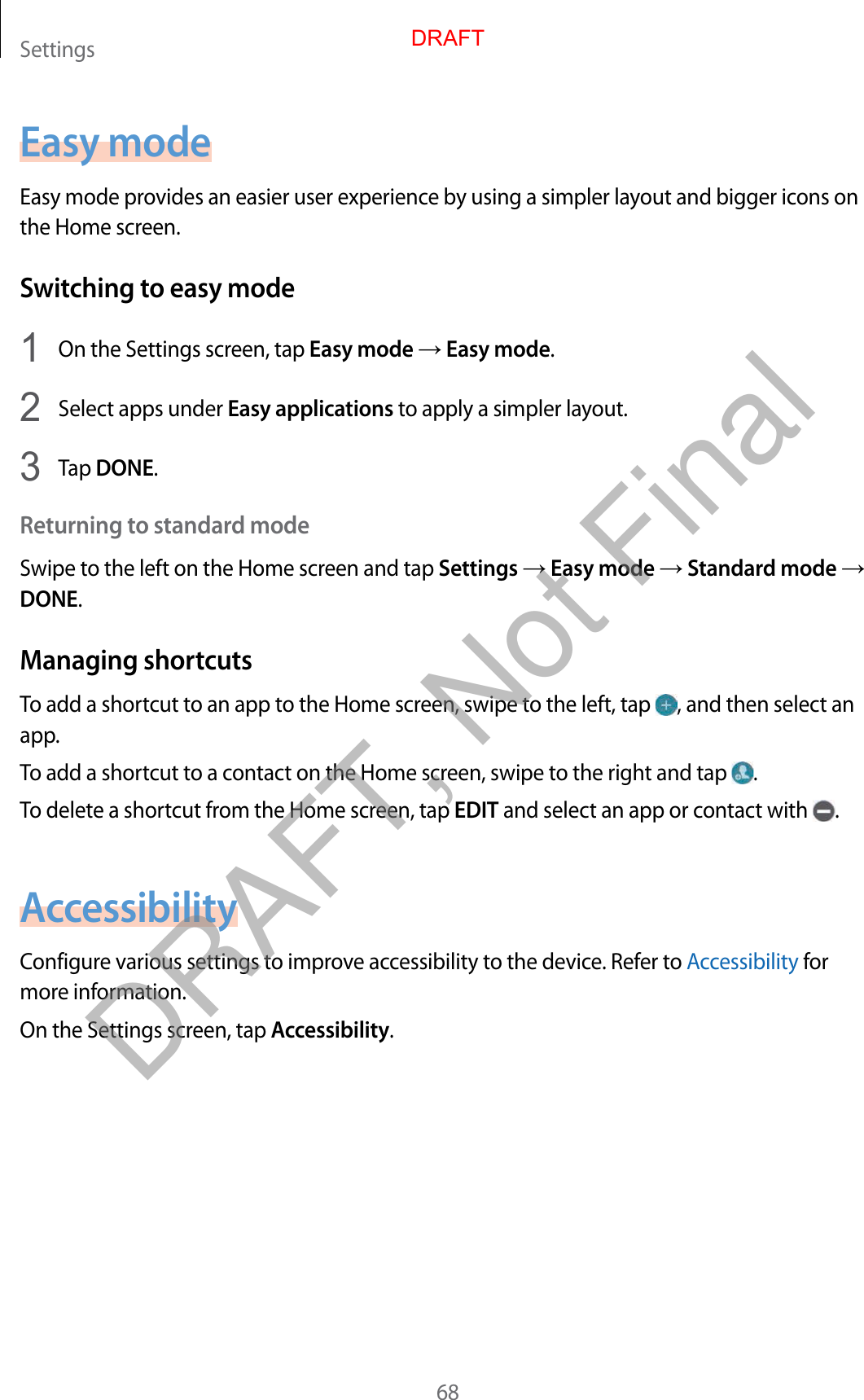 Settings

DRAFT

Easy mode

Easy mode provides an easier user experience by using a simpler layout and bigger icons on the Home screen.

Switching to easy mode

1 On the Settings screen, tap Easy mode → Easy mode.

2 Select apps under Easy applications to apply a simpler layout.

3 Tap DONE.

Returning to standard mode

Swipe to the left on the Home screen and tap Settings → Easy mode → Standard mode → DONE.

Managing shortcuts

To add a shortcut to an app to the Home screen, swipe to the left, tap , and then select an app.

To add a shortcut to a contact on the Home screen, swipe to the right and tap .

To delete a shortcut from the Home screen, tap EDIT and select an app or contact with .

Accessibility

Configure various settings to improve accessibility to the device. Refer to Accessibility for more information.

On the Settings screen, tap Accessibility.

DRAFT, Not Final

68